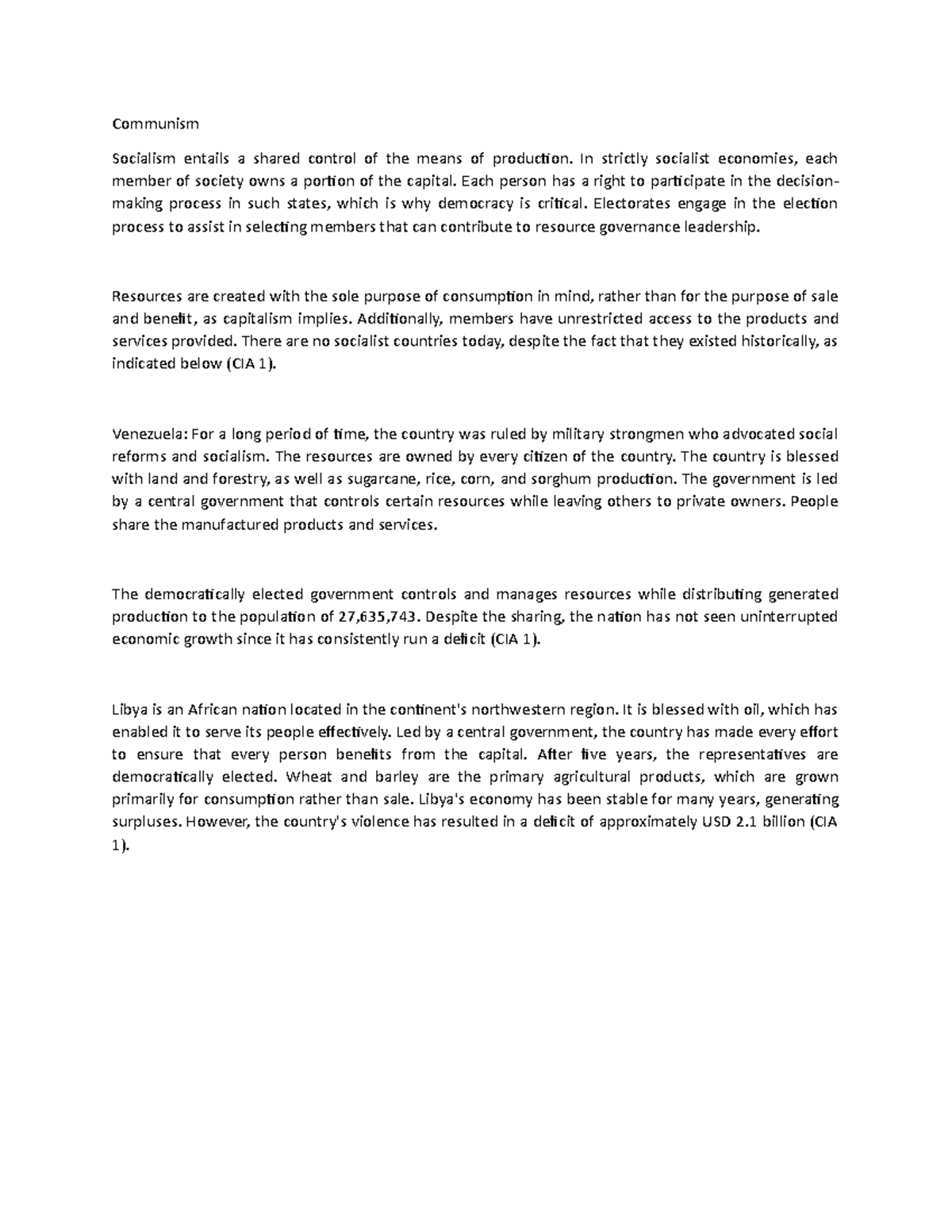 Communism

Socialism entails a shared control of the means of production. In strictly socialist economies, each member of society owns a portion of the capital. Each person has a right to participate in the decision-making process in such states, which is why democracy is critical. Electorates engage in the election process to assist in selecting members that can contribute to resource governance leadership.

Resources are created with the sole purpose of consumption in mind, rather than for the purpose of sale and benefit, as capitalism implies. Additionally, members have unrestricted access to the products and services provided. There are no socialist countries today, despite the fact that they existed historically, as indicated below (CIA 1).

Venezuela: For a long period of time, the country was ruled by military strongmen who advocated social reforms and socialism. The resources are owned by every citizen of the country. The country is blessed with land and forestry, as well as sugarcane, rice, corn, and sorghum production. The government is led by a central government that controls certain resources while leaving others to private owners. People share the manufactured products and services.

The democratically elected government controls and manages resources while distributing generated production to the population of 27,635,743. Despite the sharing, the nation has not seen uninterrupted economic growth since it has consistently run a deficit (CIA 1).

Libya is an African nation located in the continent's northwestern region. It is blessed with oil, which has enabled it to serve its people effectively. Led by a central government, the country has made every effort to ensure that every person benefits from the capital. After five years, the representatives are democratically elected. Wheat and barley are the primary agricultural products, which are grown primarily for consumption rather than sale. Libya's economy has been stable for many years, generating surpluses. However, the country's violence has resulted in a deficit of approximately USD 2.1 billion (CIA 1).